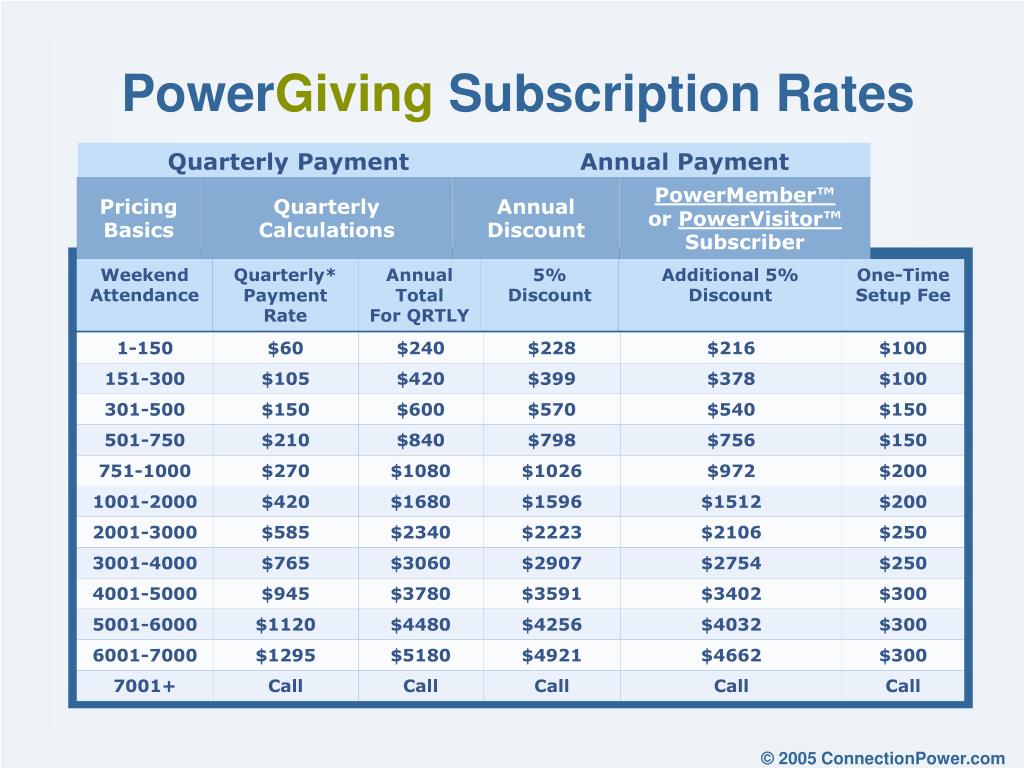 PowerGiving Subscription Rates

Quarterly Payment Annual Payment

Pricing Basics | Quarterly Calculations | Annual Discount | PowerMember™ or PowerVisitor™ Subscriber

| Weekend Attendance | Quarterly* Payment Rate | Annual Total For QRTLY | 5% Discount | Additional 5% Discount | One-Time Setup Fee |
|---|---|---|---|---|---|
| 1-150 | $60 | $240 | $228 | $216 | $100 |
| 151-300 | $105 | $420 | $399 | $378 | $100 |
| 301-500 | $150 | $600 | $570 | $540 | $150 |
| 501-750 | $210 | $840 | $798 | $756 | $150 |
| 751-1000 | $270 | $1080 | $1026 | $972 | $200 |
| 1001-2000 | $420 | $1680 | $1596 | $1512 | $200 |
| 2001-3000 | $585 | $2340 | $2223 | $2106 | $250 |
| 3001-4000 | $765 | $3060 | $2907 | $2754 | $250 |
| 4001-5000 | $945 | $3780 | $3591 | $3402 | $300 |
| 5001-6000 | $1120 | $4480 | $4256 | $4032 | $300 |
| 6001-7000 | $1295 | $5180 | $4921 | $4662 | $300 |
| 7001+ | Call | Call | Call | Call | Call |

© 2005 ConnectionPower.com